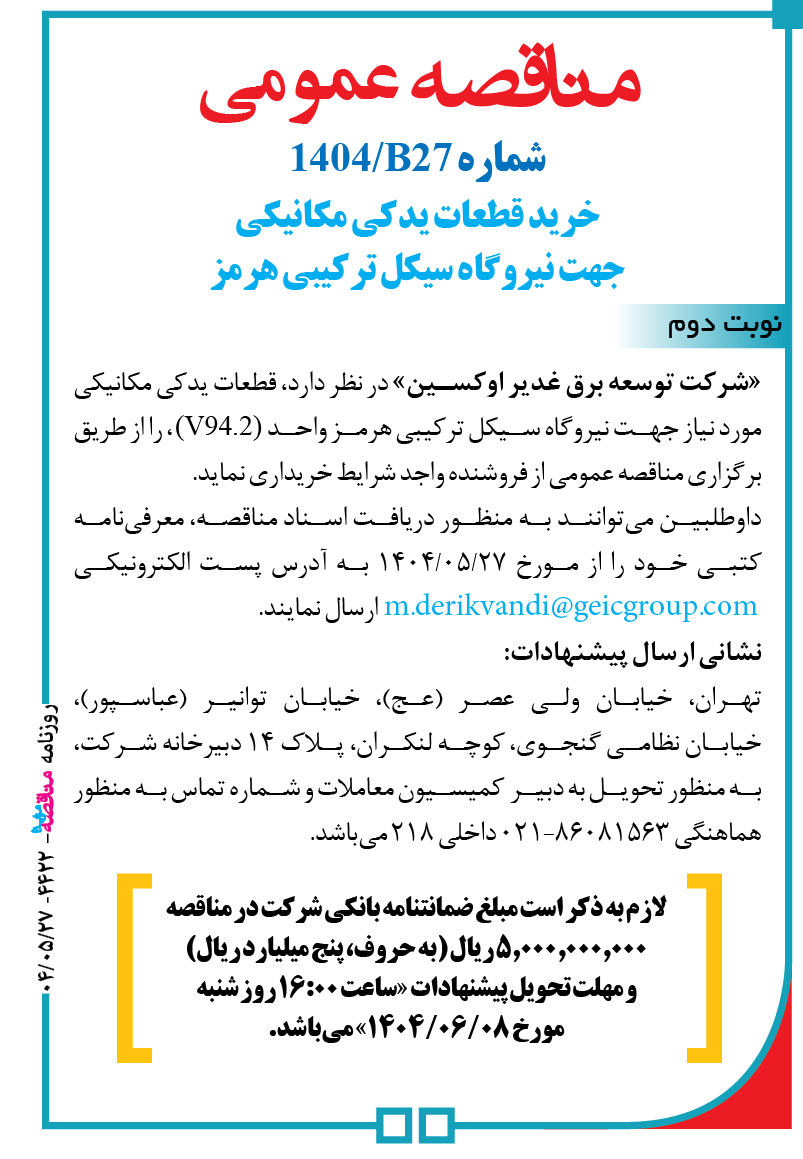 مناقصه عمومی
شماره 1404/B27
خرید قطعات یدکی مکانیکی
جهت نیروگاه سیکل ترکیبی هرمز

نوبت دوم

«شرکت توسعه برق غدیر اوکسین» در نظر دارد، قطعات یدکی مکانیکی مورد نیاز جهت نیروگاه سیکل ترکیبی هرمز واحد (V94.2)، را از طریق برگزاری مناقصه عمومی از فروشنده واجد شرایط خریداری نماید.
داوطلبین می‌توانند به منظور دریافت اسناد مناقصه، معرفی‌نامه کتبی خود را از مورخ ۱۴۰۴/۰۵/۲۷ به آدرس پست الکترونیکی m.derikvandi@geicgroup.com ارسال نمایند.
نشانی ارسال پیشنهادات:
تهران، خیابان ولی عصر (عج)، خیابان توانیر (عباسپور)، خیابان نظامی گنجوی، کوچه لنکران، پلاک ۱۴ دبیرخانه شرکت، به منظور تحویل به دبیر کمیسیون معاملات و شماره تماس به منظور هماهنگی ۸۶۰۸۱۵۶۳-۰۲۱ داخلی ۲۱۸ می‌باشد.

لازم به ذکر است مبلغ ضمانتنامه بانکی شرکت در مناقصه ۵,۰۰۰,۰۰۰,۰۰۰ ریال (به حروف، پنج میلیارد ریال) و مهلت تحویل پیشنهادات «ساعت ۱۶:۰۰ روز شنبه مورخ ۱۴۰۴/۰۶/۰۸» می‌باشد.

روزنامه مناقصه - ۴۴۲۲ - ۰۴/۰۵/۲۷